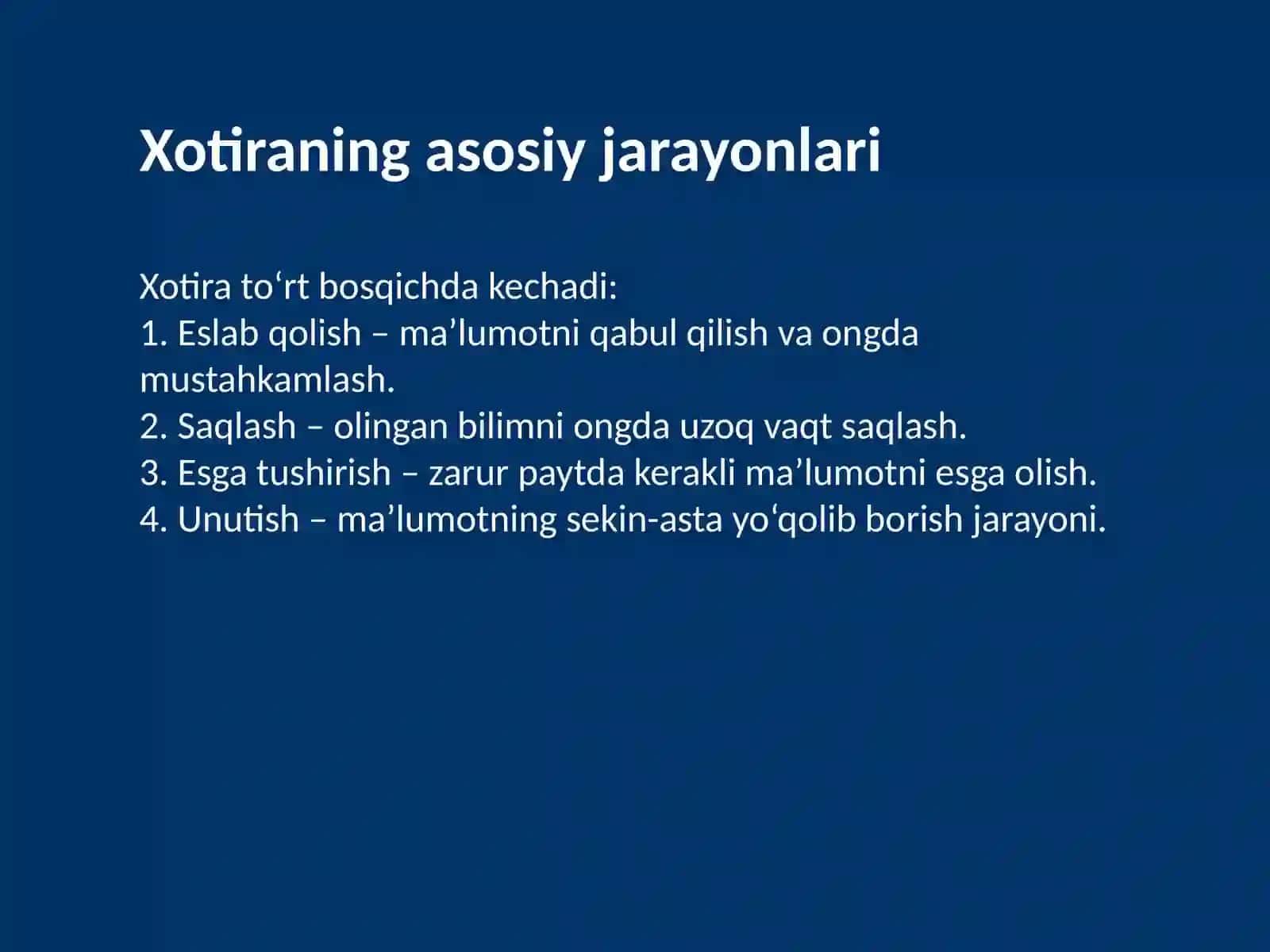 Xotiraning asosiy jarayonlari

Xotira to‘rt bosqichda kechadi:
1. Eslab qolish – ma’lumotni qabul qilish va ongda mustahkamlash.
2. Saqlash – olingan bilimni ongda uzoq vaqt saqlash.
3. Esga tushirish – zarur paytda kerakli ma’lumotni esga olish.
4. Unutish – ma’lumotning sekin-asta yo‘qolib borish jarayoni.